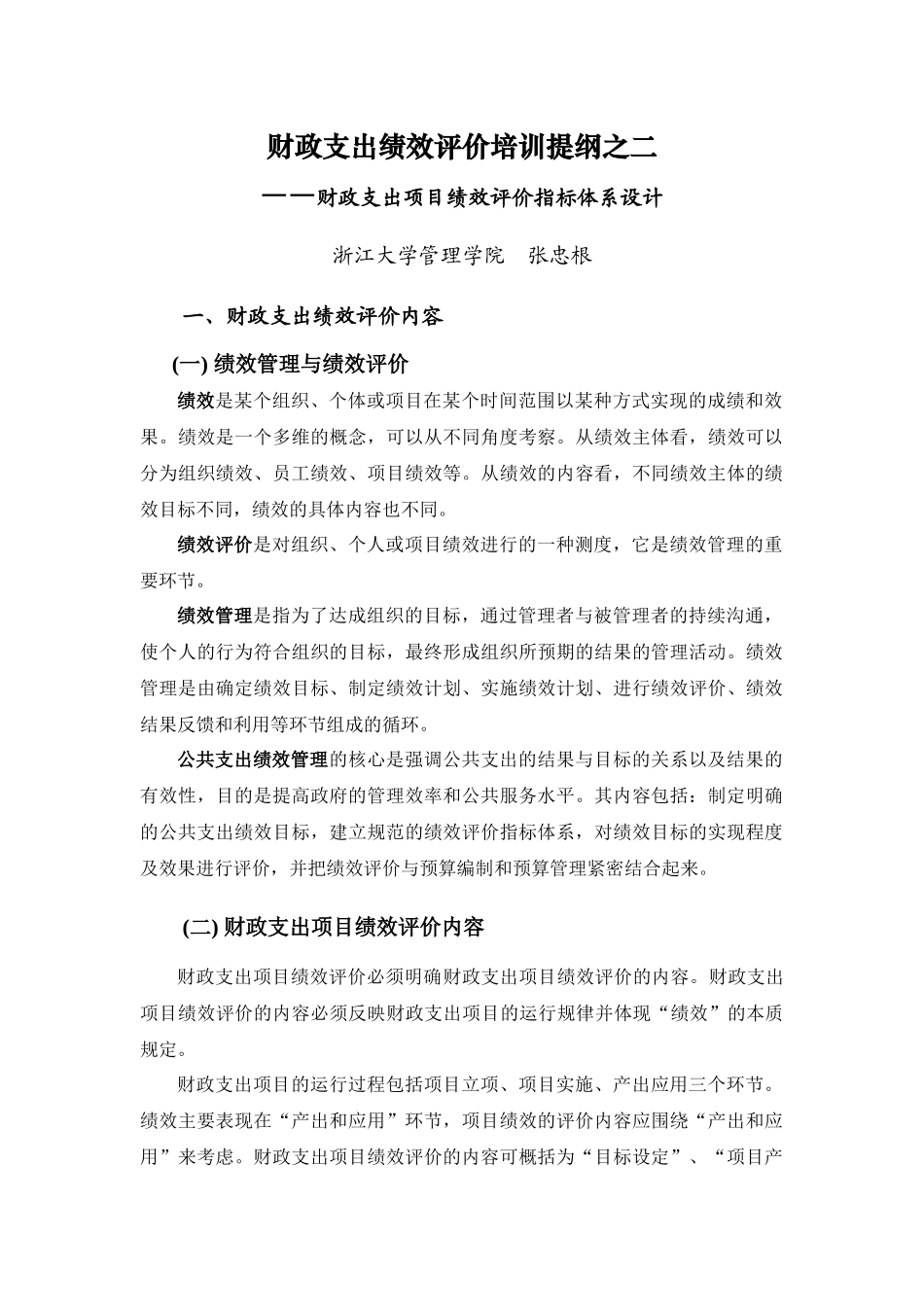 财政支出绩效评价培训提纲之二

——财政支出项目绩效评价指标体系设计

浙江大学管理学院　张忠根

一、财政支出绩效评价内容

(一) 绩效管理与绩效评价

绩效是某个组织、个体或项目在某个时间范围以某种方式实现的成绩和效果。绩效是一个多维的概念，可以从不同角度考察。从绩效主体看，绩效可以分为组织绩效、员工绩效、项目绩效等。从绩效的内容看，不同绩效主体的绩效目标不同，绩效的具体内容也不同。

绩效评价是对组织、个人或项目绩效进行的一种测度，它是绩效管理的重要环节。

绩效管理是指为了达成组织的目标，通过管理者与被管理者的持续沟通，使个人的行为符合组织的目标，最终形成组织所预期的结果的管理活动。绩效管理是由确定绩效目标、制定绩效计划、实施绩效计划、进行绩效评价、绩效结果反馈和利用等环节组成的循环。

公共支出绩效管理的核心是强调公共支出的结果与目标的关系以及结果的有效性，目的是提高政府的管理效率和公共服务水平。其内容包括：制定明确的公共支出绩效目标，建立规范的绩效评价指标体系，对绩效目标的实现程度及效果进行评价，并把绩效评价与预算编制和预算管理紧密结合起来。

(二) 财政支出项目绩效评价内容

财政支出项目绩效评价必须明确财政支出项目绩效评价的内容。财政支出项目绩效评价的内容必须反映财政支出项目的运行规律并体现“绩效”的本质规定。

财政支出项目的运行过程包括项目立项、项目实施、产出应用三个环节。绩效主要表现在“产出和应用”环节，项目绩效的评价内容应围绕“产出和应用”来考虑。财政支出项目绩效评价的内容可概括为“目标设定”、“项目产